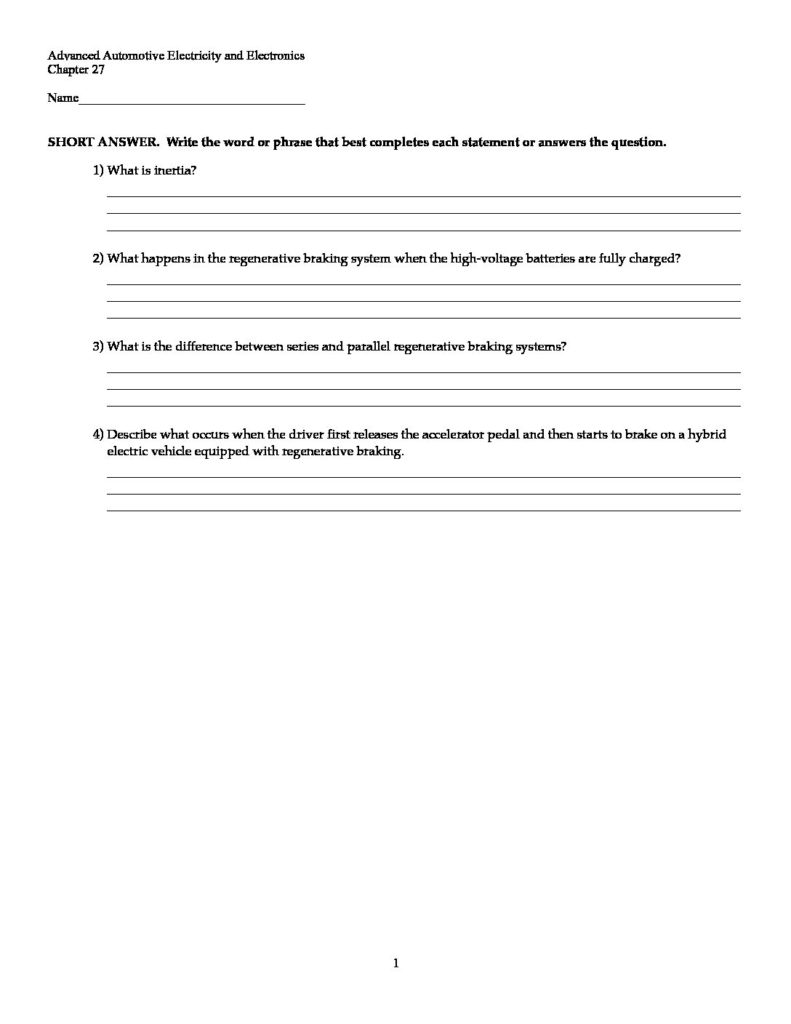 Advanced Automotive Electricity and Electronics
Chapter 27

Name___________________________________

SHORT ANSWER. Write the word or phrase that best completes each statement or answers the question.

1) What is inertia?

2) What happens in the regenerative braking system when the high-voltage batteries are fully charged?

3) What is the difference between series and parallel regenerative braking systems?

4) Describe what occurs when the driver first releases the accelerator pedal and then starts to brake on a hybrid electric vehicle equipped with regenerative braking.

1